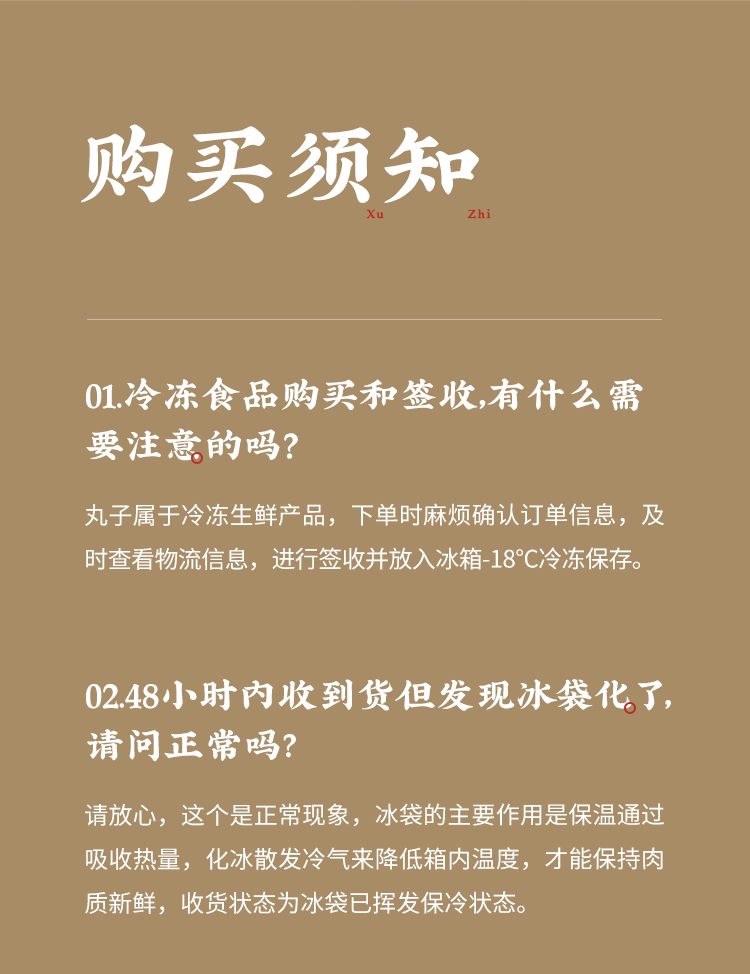 购买须知
Xu Zhi

01.冷冻食品购买和签收,有什么需要注意的吗?

丸子属于冷冻生鲜产品，下单时麻烦确认订单信息，及时查看物流信息，进行签收并放入冰箱-18°C冷冻保存。

02.48小时内收到货但发现冰袋化了,请问正常吗?

请放心，这个是正常现象，冰袋的主要作用是保温通过吸收热量，化冰散发冷气来降低箱内温度，才能保持肉质新鲜，收货状态为冰袋已挥发保冷状态。